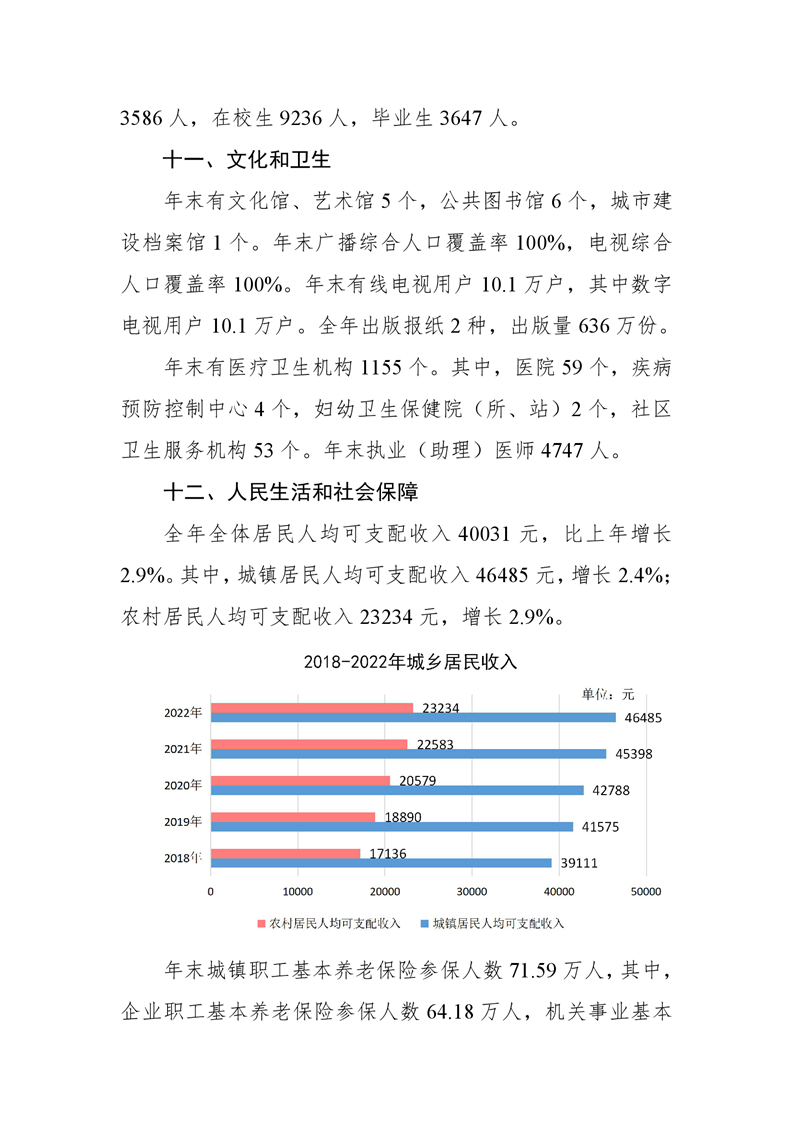 3586 人，在校生 9236 人，毕业生 3647 人。

十一、文化和卫生

年末有文化馆、艺术馆 5 个，公共图书馆 6 个，城市建设档案馆 1 个。年末广播综合人口覆盖率 100%，电视综合人口覆盖率 100%。年末有线电视用户 10.1 万户，其中数字电视用户 10.1 万户。全年出版报纸 2 种，出版量 636 万份。

年末有医疗卫生机构 1155 个。其中，医院 59 个，疾病预防控制中心 4 个，妇幼卫生保健院（所、站）2 个，社区卫生服务机构 53 个。年末执业（助理）医师 4747 人。

十二、人民生活和社会保障

全年全体居民人均可支配收入 40031 元，比上年增长 2.9%。其中，城镇居民人均可支配收入 46485 元，增长 2.4%；农村居民人均可支配收入 23234 元，增长 2.9%。

2018-2022年城乡居民收入

单位：元

2022年 23234 46485
2021年 22583 45398
2020年 20579 42788
2019年 18890 41575
2018年 17136 39111

0 10000 20000 30000 40000 50000

农村居民人均可支配收入 城镇居民人均可支配收入

年末城镇职工基本养老保险参保人数 71.59 万人，其中，企业职工基本养老保险参保人数 64.18 万人，机关事业基本